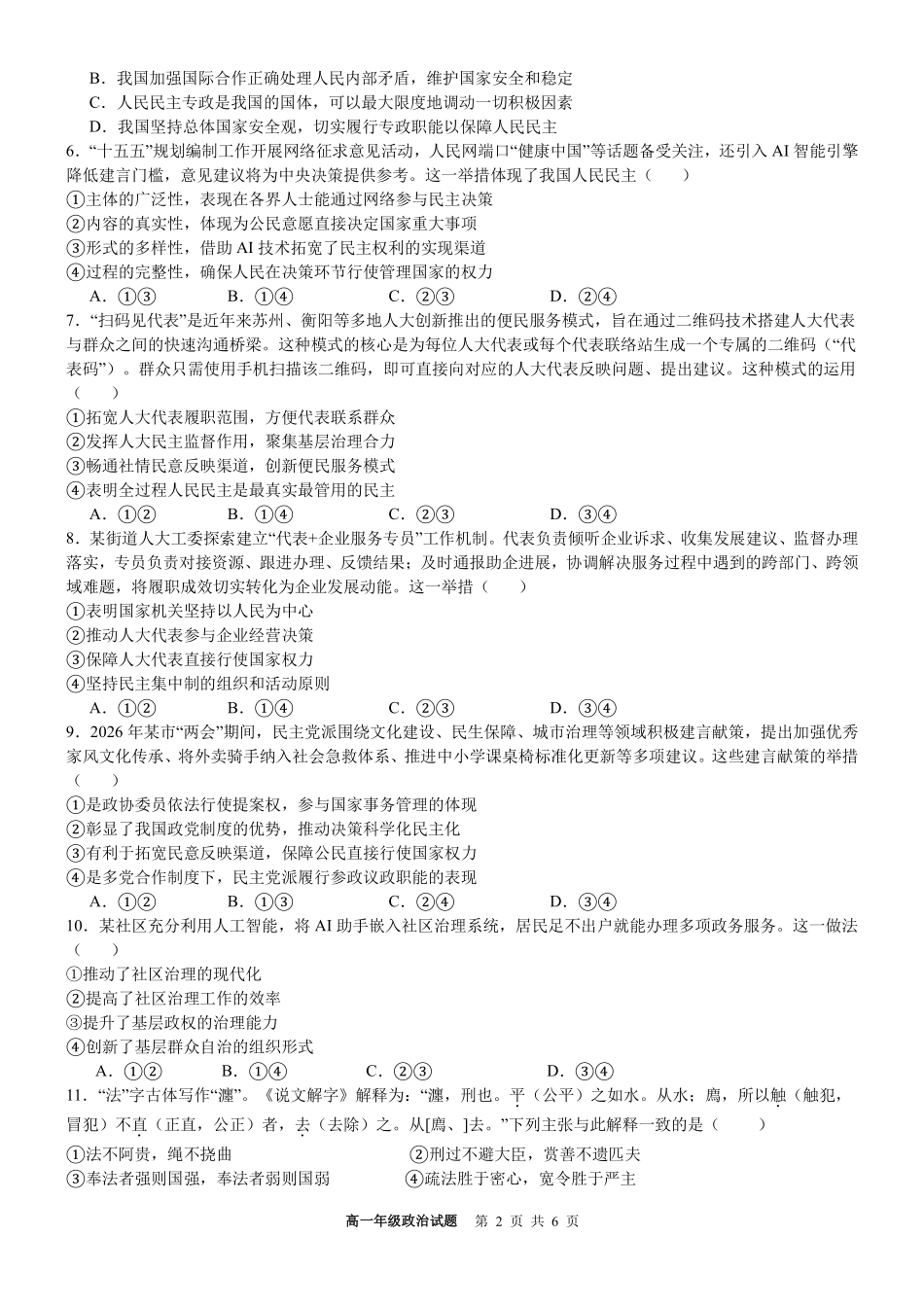 B.我国加强国际合作正确处理人民内部矛盾，维护国家安全和稳定
C.人民民主专政是我国的国体，可以最大限度地调动一切积极因素
D.我国坚持总体国家安全观，切实履行专政职能以保障人民民主

6.“十五五”规划编制工作开展网络征求意见活动，人民网端口“健康中国”等话题备受关注，还引入AI智能引擎降低建言门槛，意见建议将为中央决策提供参考。这一举措体现了我国人民民主（　　）
①主体的广泛性，表现在各界人士能通过网络参与民主决策
②内容的真实性，体现为公民意愿直接决定国家重大事项
③形式的多样性，借助AI技术拓宽了民主权利的实现渠道
④过程的完整性，确保人民在决策环节行使管理国家的权力
A.①③　B.①④　C.②③　D.②④

7.“扫码见代表”是近年来苏州、衡阳等多地人大创新推出的便民服务模式，旨在通过二维码技术搭建人大代表与群众之间的快速沟通桥梁。这种模式的核心是为每位人大代表或每个代表联络站生成一个专属的二维码（“代表码”）。群众只需使用手机扫描该二维码，即可直接向对应的人大代表反映问题、提出建议。这种模式的运用（　　）
①拓宽人大代表履职范围，方便代表联系群众
②发挥人大民主监督作用，聚集基层治理合力
③畅通社情民意反映渠道，创新便民服务模式
④表明全过程人民民主是最真实最管用的民主
A.①②　B.①④　C.②③　D.③④

8.某街道人大工委探索建立“代表+企业服务专员”工作机制。代表负责倾听企业诉求、收集发展建议、监督办理落实，专员负责对接资源、跟进办理、反馈结果；及时通报助企进展，协调解决服务过程中遇到的跨部门、跨领域难题，将履职成效切实转化为企业发展动能。这一举措（　　）
①表明国家机关坚持以人民为中心
②推动人大代表参与企业经营决策
③保障人大代表直接行使国家权力
④坚持民主集中制的组织和活动原则
A.①②　B.①④　C.②③　D.③④

9.2026年某市“两会”期间，民主党派围绕文化建设、民生保障、城市治理等领域积极建言献策，提出加强优秀家风文化传承、将外卖骑手纳入社会急救体系、推进中小学课桌椅标准化更新等多项建议。这些建言献策的举措（　　）
①是政协委员依法行使提案权，参与国家事务管理的体现
②彰显了我国政党制度的优势，推动决策科学化民主化
③有利于拓宽民意反映渠道，保障公民直接行使国家权力
④是多党合作制度下，民主党派履行参政议政职能的表现
A.①②　B.①③　C.②④　D.③④

10.某社区充分利用人工智能，将AI助手嵌入社区治理系统，居民足不出户就能办理多项政务服务。这一做法（　　）
①推动了社区治理的现代化
②提高了社区治理工作的效率
③提升了基层政权的治理能力
④创新了基层群众自治的组织形式
A.①②　B.①④　C.②③　D.③④

11.“法”字古体写作“灋”。《说文解字》解释为：“灋，刑也。平（公平）之如水。从水；廌，所以触（触犯，冒犯）不直（正直，公正）者，去（去除）之。从[廌、]去。”下列主张与此解释一致的是（　　）
①法不阿贵，绳不挠曲　②刑过不避大臣，赏善不遗匹夫
③奉法者强则国强，奉法者弱则国弱　④疏法胜于密心，宽令胜于严主

高一年级政治试题　第2页　共6页